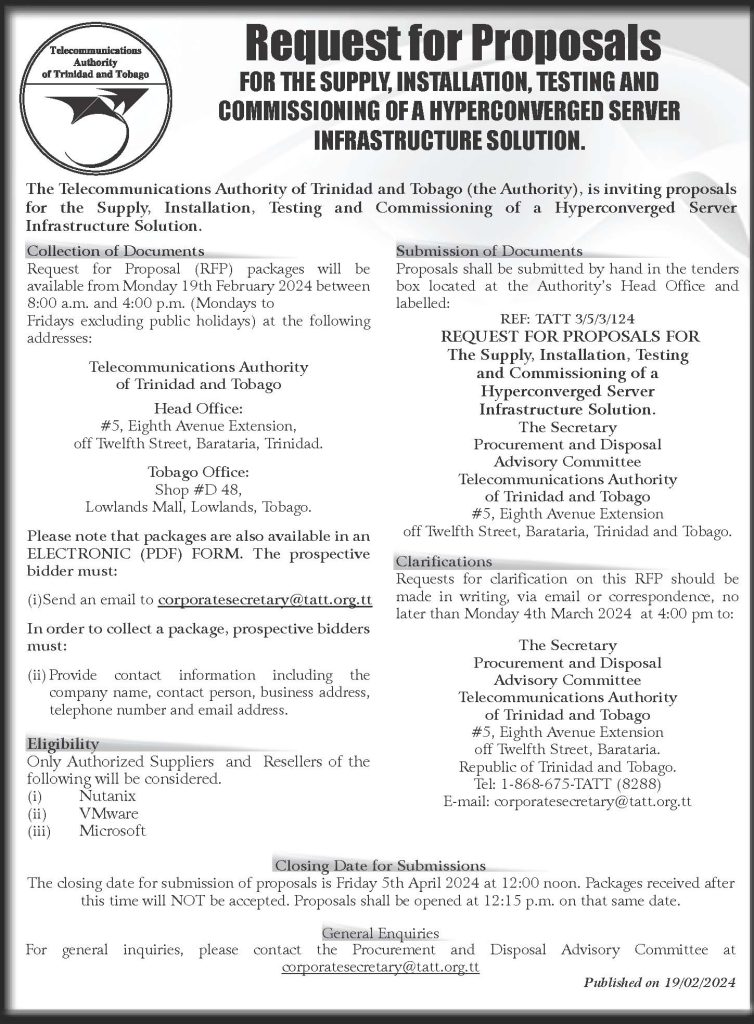 Telecommunications Authority of Trinidad and Tobago

Request for Proposals

FOR THE SUPPLY, INSTALLATION, TESTING AND COMMISSIONING OF A HYPERCONVERGED SERVER INFRASTRUCTURE SOLUTION.

The Telecommunications Authority of Trinidad and Tobago (the Authority), is inviting proposals for the Supply, Installation, Testing and Commissioning of a Hyperconverged Server Infrastructure Solution.

Collection of Documents

Request for Proposal (RFP) packages will be available from Monday 19th February 2024 between 8:00 a.m. and 4:00 p.m. (Mondays to Fridays excluding public holidays) at the following addresses:

Telecommunications Authority of Trinidad and Tobago

Head Office:
#5, Eighth Avenue Extension,
off Twelfth Street, Barataria, Trinidad.

Tobago Office:
Shop #D 48,
Lowlands Mall, Lowlands, Tobago.

Please note that packages are also available in an ELECTRONIC (PDF) FORM. The prospective bidder must:

(i)Send an email to corporatesecretary@tatt.org.tt

In order to collect a package, prospective bidders must:

(ii) Provide contact information including the company name, contact person, business address, telephone number and email address.

Eligibility

Only Authorized Suppliers and Resellers of the following will be considered.
(i) Nutanix
(ii) VMware
(iii) Microsoft

Submission of Documents

Proposals shall be submitted by hand in the tenders box located at the Authority's Head Office and labelled:

REF: TATT 3/5/3/124
REQUEST FOR PROPOSALS FOR
The Supply, Installation, Testing and Commissioning of a Hyperconverged Server Infrastructure Solution.
The Secretary
Procurement and Disposal Advisory Committee
Telecommunications Authority of Trinidad and Tobago
#5, Eighth Avenue Extension
off Twelfth Street, Barataria, Trinidad and Tobago.

Clarifications

Requests for clarification on this RFP should be made in writing, via email or correspondence, no later than Monday 4th March 2024 at 4:00 pm to:

The Secretary
Procurement and Disposal Advisory Committee
Telecommunications Authority of Trinidad and Tobago
#5, Eighth Avenue Extension
off Twelfth Street, Barataria.
Republic of Trinidad and Tobago.
Tel: 1-868-675-TATT (8288)
E-mail: corporatesecretary@tatt.org.tt

Closing Date for Submissions

The closing date for submission of proposals is Friday 5th April 2024 at 12:00 noon. Packages received after this time will NOT be accepted. Proposals shall be opened at 12:15 p.m. on that same date.

General Enquiries

For general inquiries, please contact the Procurement and Disposal Advisory Committee at corporatesecretary@tatt.org.tt

Published on 19/02/2024